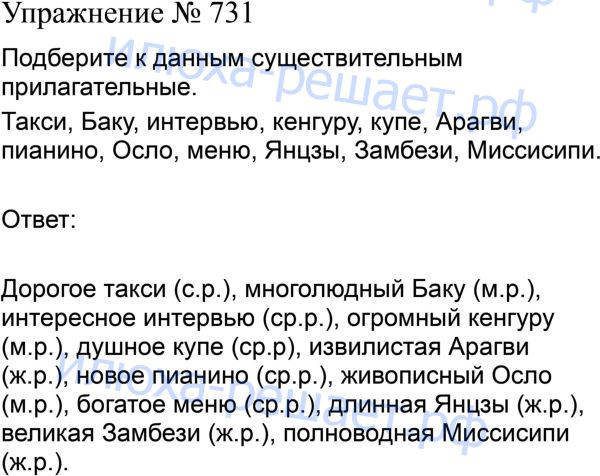 Упражнение № 731

Подберите к данным существительным прилагательные.

Такси, Баку, интервью, кенгуру, купе, Арагви, пианино, Осло, меню, Янцзы, Замбези, Миссисипи.

Ответ:

Дорогое такси (с.р.), многолюдный Баку (м.р.), интересное интервью (ср.р.), огромный кенгуру (м.р.), душное купе (ср.р), извилистая Арагви (ж.р.), новое пианино (ср.р.), живописный Осло (м.р.), богатое меню (ср.р.), длинная Янцзы (ж.р.), великая Замбези (ж.р.), полноводная Миссисипи (ж.р.).

Илюха-решает.рф